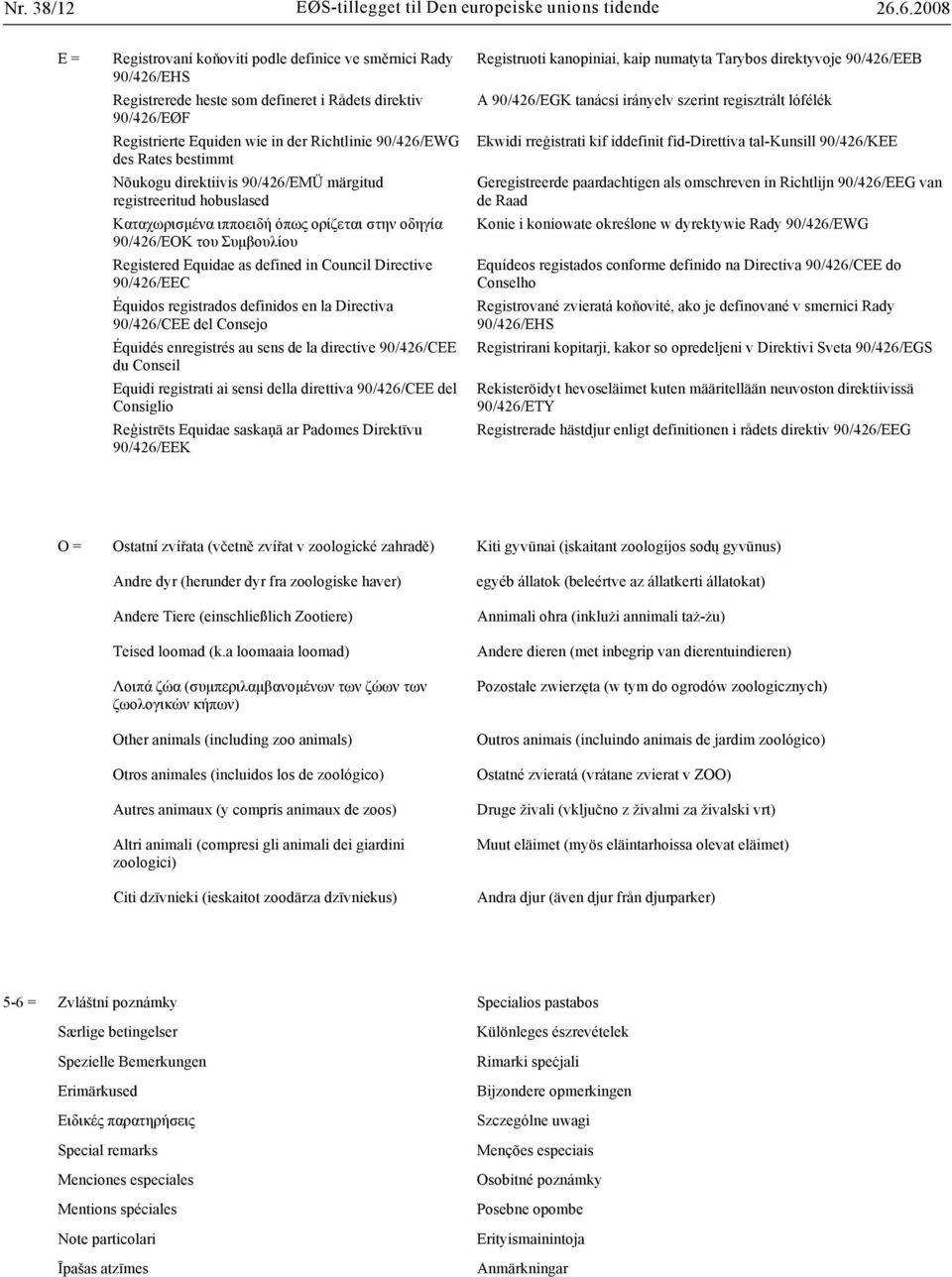 Nr. 38/12 EØS-tillegget til Den europeiske unions tidende 26.6.2008

E = Registrovaní koňovití podle definice ve směrnici Rady 90/426/EHS

Registrerede heste som defineret i Rådets direktiv 90/426/EØF

Registrierte Equiden wie in der Richtlinie 90/426/EWG des Rates bestimmt

Nõukogu direktiivis 90/426/EMÜ märgitud registreeritud hobuslased

Καταχωρισμένα ιπποειδή όπως ορίζεται στην οδηγία 90/426/ΕΟΚ του Συμβουλίου

Registered Equidae as defined in Council Directive 90/426/EEC

Équidos registrados definidos en la Directiva 90/426/CEE del Consejo

Équidés enregistrés au sens de la directive 90/426/CEE du Conseil

Equidi registrati ai sensi della direttiva 90/426/CEE del Consiglio

Reģistrēts Equidae saskaņā ar Padomes Direktīvu 90/426/EEK

Registruoti kanopiniai, kaip numatyta Tarybos direktyvoje 90/426/EEB

A 90/426/EGK tanácsi irányelv szerint regisztrált lófélék

Ekwidi rreġistrati kif iddefinit fid-Direttiva tal-Kunsill 90/426/KEE

Geregistreerde paardachtigen als omschreven in Richtlijn 90/426/EEG van de Raad

Konie i koniowate określone w dyrektywie Rady 90/426/EWG

Equídeos registados conforme definido na Directiva 90/426/CEE do Conselho

Registrované zvieratá koňovité, ako je definované v smernici Rady 90/426/EHS

Registrirani kopitarji, kakor so opredeljeni v Direktivi Sveta 90/426/EGS

Rekisteröidyt hevoseläimet kuten määritellään neuvoston direktiivissä 90/426/ETY

Registrerade hästdjur enligt definitionen i rådets direktiv 90/426/EEG

O = Ostatní zvířata (včetně zvířat v zoologické zahradě)

Andre dyr (herunder dyr fra zoologiske haver)

Andere Tiere (einschließlich Zootiere)

Teised loomad (k.a loomaaia loomad)

Λοιπά ζώα (συμπεριλαμβανομένων των ζώων των ζωολογικών κήπων)

Other animals (including zoo animals)

Otros animales (incluidos los de zoológico)

Autres animaux (y compris animaux de zoos)

Altri animali (compresi gli animali dei giardini zoologici)

Citi dzīvnieki (ieskaitot zoodārza dzīvniekus)

Kiti gyvūnai (įskaitant zoologijos sodų gyvūnus)

egyéb állatok (beleértve az állatkerti állatokat)

Annimali oħra (inklużi annimali taż-żu)

Andere dieren (met inbegrip van dierentuindieren)

Pozostałe zwierzęta (w tym do ogrodów zoologicznych)

Outros animais (incluindo animais de jardim zoológico)

Ostatné zvieratá (vrátane zvierat v ZOO)

Druge živali (vključno z živalmi za živalski vrt)

Muut eläimet (myös eläintarhoissa olevat eläimet)

Andra djur (även djur från djurparker)

5-6 = Zvláštní poznámky

Særlige betingelser

Spezielle Bemerkungen

Erimärkused

Ειδικές παρατηρήσεις

Special remarks

Menciones especiales

Mentions spéciales

Note particolari

Īpašas atzīmes

Specialios pastabos

Különleges észrevételek

Rimarki speċjali

Bijzondere opmerkingen

Szczególne uwagi

Menções especiais

Osobitné poznámky

Posebne opombe

Erityismainintoja

Anmärkningar